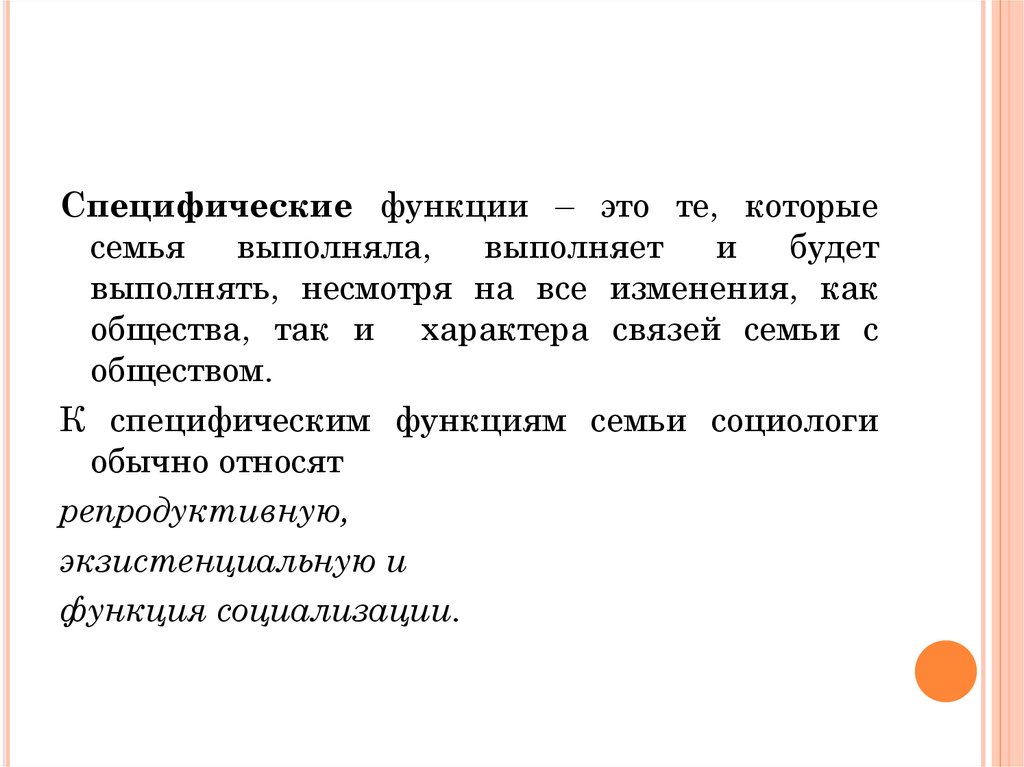 Специфические функции – это те, которые семья выполняла, выполняет и будет выполнять, несмотря на все изменения, как общества, так и характера связей семьи с обществом.

К специфическим функциям семьи социологи обычно относят

репродуктивную,

экзистенциальную и

функция социализации.